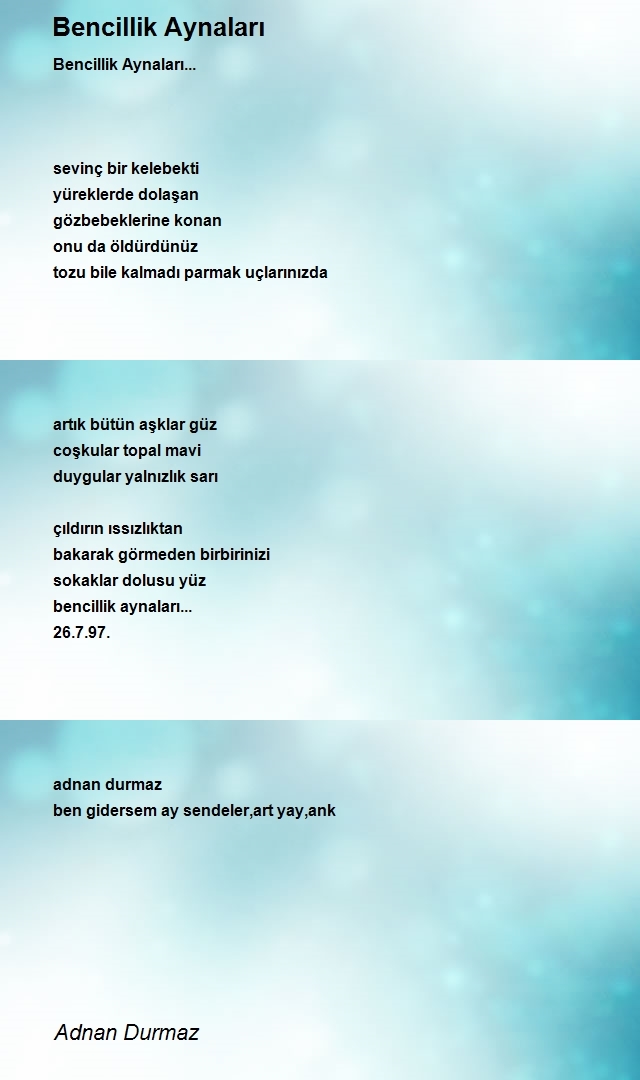 Bencillik Aynaları

Bencillik Aynaları...

sevinç bir kelebekti
yüreklerde dolaşan
gözbebeklerine konan
onu da öldürdünüz
tozu bile kalmadı parmak uçlarınızda

artık bütün aşklar güz
coşkular topal mavi
duygular yalnızlık sarı

çıldırın ıssızlıktan
bakarak görmeden birbirinizi
sokaklar dolusu yüz
bencillik aynaları...
26.7.97.

adnan durmaz
ben gidersem ay sendeler,art yay,ank

Adnan Durmaz